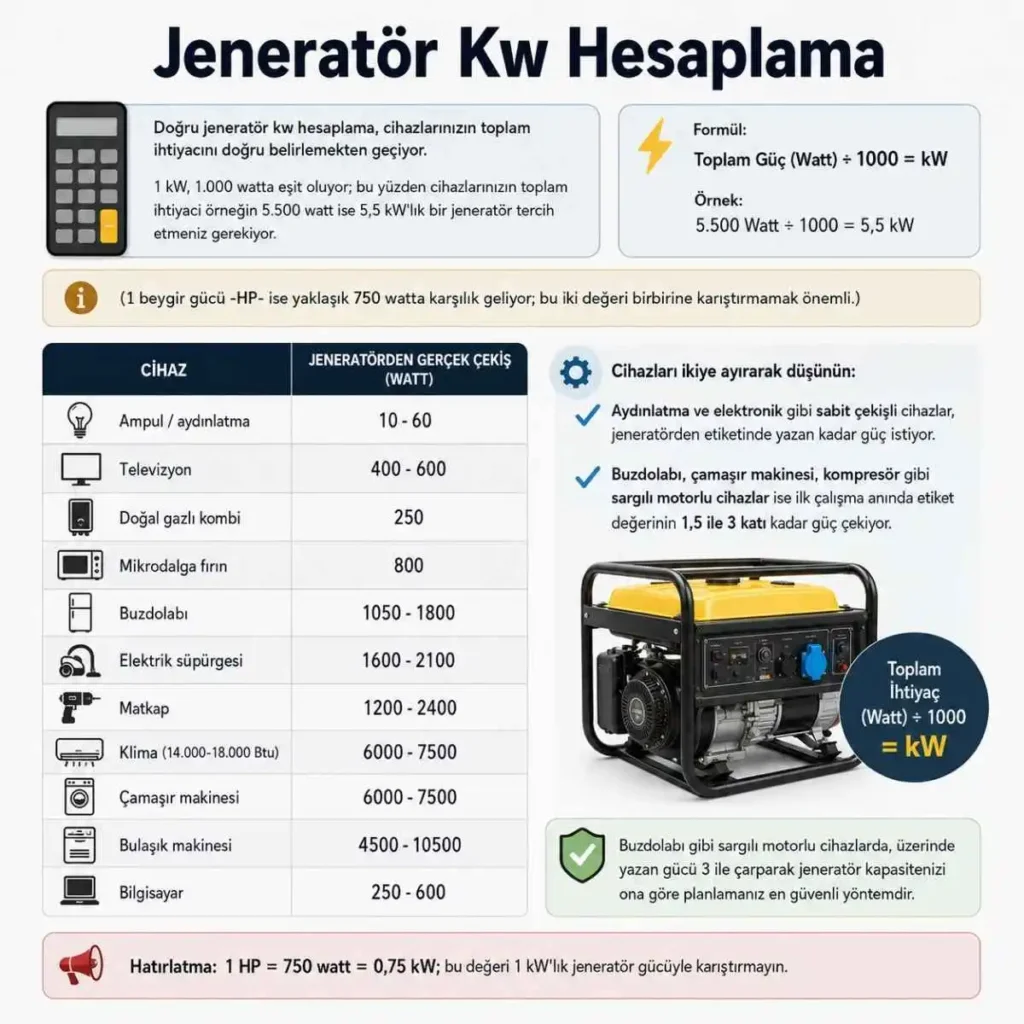 Jeneratör Kw Hesaplama

Doğru jeneratör kw hesaplama, cihazlarınızın toplam ihtiyacını doğru belirlemekten geçiyor.

1 kW, 1.000 watta eşit oluyor; bu yüzden cihazlarınızın toplam ihtiyaci örneğin 5.500 watt ise 5,5 kW'lık bir jeneratör tercih etmeniz gerekiyor.

Formül:
Toplam Güç (Watt) ÷ 1000 = kW

Örnek:
5.500 Watt ÷ 1000 = 5,5 kW

(1 beygir gücü -HP- ise yaklaşık 750 watta karşılık geliyor; bu iki değeri birbirine karıştırmamak önemli.)

| CİHAZ | JENERATÖRDEN GERÇEK ÇEKİŞ (WATT) |
|---|---|
| Ampul / aydınlatma | 10 - 60 |
| Televizyon | 400 - 600 |
| Doğal gazlı kombi | 250 |
| Mikrodalga fırın | 800 |
| Buzdolabı | 1050 - 1800 |
| Elektrik süpürgesi | 1600 - 2100 |
| Matkap | 1200 - 2400 |
| Klima (14.000-18.000 Btu) | 6000 - 7500 |
| Çamaşır makinesi | 6000 - 7500 |
| Bulaşık makinesi | 4500 - 10500 |
| Bilgisayar | 250 - 600 |

Cihazları ikiye ayırarak düşünün:

Aydınlatma ve elektronik gibi sabit çekişli cihazlar, jeneratörden etiketinde yazan kadar güç istiyor.

Buzdolabı, çamaşır makinesi, kompresör gibi sargılı motorlu cihazlar ise ilk çalışma anında etiket değerinin 1,5 ile 3 katı kadar güç çekiyor.

Toplam İhtiyaç (Watt) ÷ 1000 = kW

Buzdolabı gibi sargılı motorlu cihazlarda, üzerinde yazan gücü 3 ile çarparak jeneratör kapasitenizi ona göre planlamanız en güvenli yöntemdir.

Hatırlatma: 1 HP = 750 watt = 0,75 kW; bu değeri 1 kW'lık jeneratör gücüyle karıştırmayın.